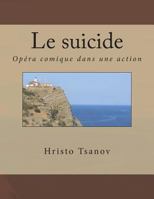 Le suicide

Opéra comique dans une action

Hristo Tsanov